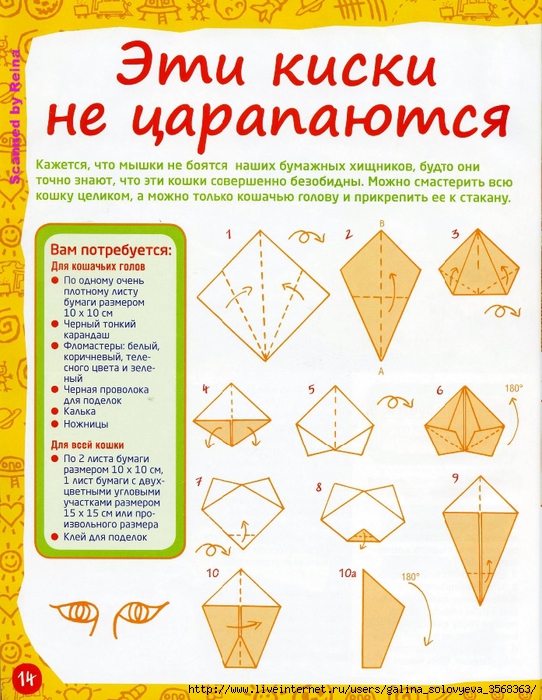 Scanned by Reina

Эти киски не царапаются

Кажется, что мышки не боятся наших бумажных хищников, будто они точно знают, что эти кошки совершенно безобидны. Можно смастерить всю кошку целиком, а можно только кошачью голову и прикрепить ее к стакану.

Вам потребуется:
Для кошачьих голов
● По одному очень плотному листу бумаги размером 10 х 10 см
● Черный тонкий карандаш
● Фломастеры: белый, коричневый, телесного цвета и зеленый
● Черная проволока для поделок
● Калька
● Ножницы

Для всей кошки
● По 2 листа бумаги размером 10 х 10 см, 1 лист бумаги с двухцветными угловыми участками размером 15 х 15 см или произвольного размера
● Клей для поделок

1
2
B
A
3
4
5
6
180°
7
8
9
10
10a
180°

14

http://www.liveinternet.ru/users/galina_solovyeva_3568363/